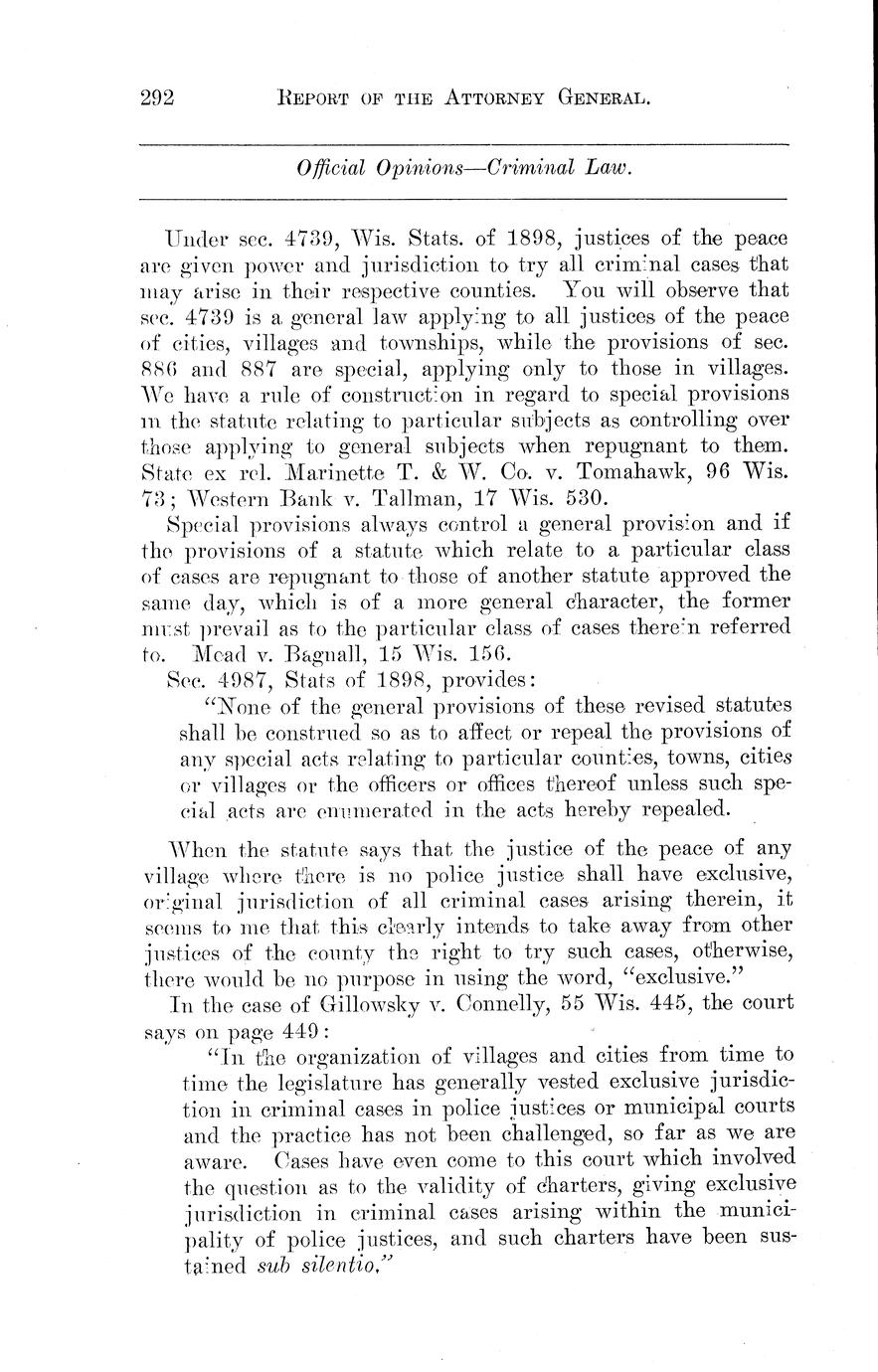 292 REPORT OF THE ATTORNEY GENERAL.

Official Opinions—Criminal Law.

Under sec. 4739, Wis. Stats. of 1898, justices of the peace are given power and jurisdiction to try all criminal cases that may arise in their respective counties. You will observe that sec. 4739 is a general law applying to all justices of the peace of cities, villages and townships, while the provisions of sec. 886 and 887 are special, applying only to those in villages. We have a rule of construction in regard to special provisions in the statute relating to particular subjects as controlling over those applying to general subjects when repugnant to them. State ex rel. Marinette T. & W. Co. v. Tomahawk, 96 Wis. 73; Western Bank v. Tallman, 17 Wis. 530.

Special provisions always control a general provision and if the provisions of a statute which relate to a particular class of cases are repugnant to those of another statute approved the same day, which is of a more general character, the former must prevail as to the particular class of cases therein referred to. Mead v. Bagnall, 15 Wis. 156.

Sec. 4987, Stats of 1898, provides:

"None of the general provisions of these revised statutes shall be construed so as to affect or repeal the provisions of any special acts relating to particular counties, towns, cities or villages or the officers or offices thereof unless such special acts are enumerated in the acts hereby repealed.

When the statute says that the justice of the peace of any village where there is no police justice shall have exclusive, original jurisdiction of all criminal cases arising therein, it seems to me that this clearly intends to take away from other justices of the county the right to try such cases, otherwise, there would be no purpose in using the word, "exclusive."

In the case of Gillowsky v. Connelly, 55 Wis. 445, the court says on page 449:

"In the organization of villages and cities from time to time the legislature has generally vested exclusive jurisdiction in criminal cases in police justices or municipal courts and the practice has not been challenged, so far as we are aware. Cases have even come to this court which involved the question as to the validity of charters, giving exclusive jurisdiction in criminal cases arising within the municipality of police justices, and such charters have been sustained sub silentio."